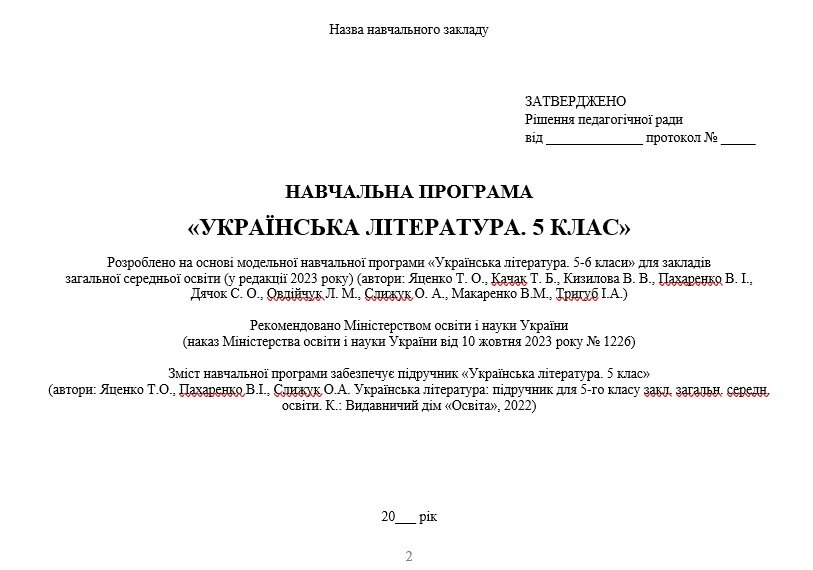 Назва навчального закладу

ЗАТВЕРДЖЕНО
Рішення педагогічної ради
від _____________ протокол № _____

НАВЧАЛЬНА ПРОГРАМА

«УКРАЇНСЬКА ЛІТЕРАТУРА. 5 КЛАС»

Розроблено на основі модельної навчальної програми «Українська література. 5-6 класи» для закладів загальної середньої освіти (у редакції 2023 року) (автори: Яценко Т. О., Качак Т. Б., Кизилова В. В., Пахаренко В. І., Дячок С. О., Овдійчук Л. М., Слижук О. А., Макаренко В.М., Тригуб І.А.)

Рекомендовано Міністерством освіти і науки України
(наказ Міністерства освіти і науки України від 10 жовтня 2023 року № 1226)

Зміст навчальної програми забезпечує підручник «Українська література. 5 клас»
(автори: Яценко Т.О., Пахаренко В.І., Слижук О.А. Українська література: підручник для 5-го класу закл. загальн. середн. освіти. К.: Видавничий дім «Освіта», 2022)

20___ рік

2